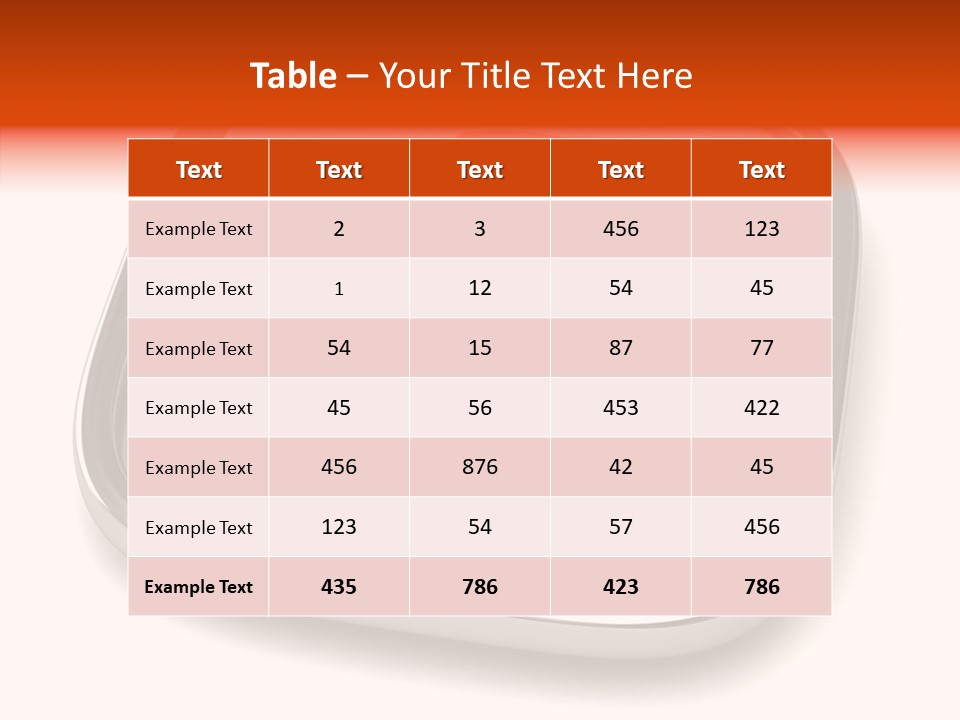 Table – Your Title Text Here

| Text | Text | Text | Text | Text |
|---|---|---|---|---|
| Example Text | 2 | 3 | 456 | 123 |
| Example Text | 1 | 12 | 54 | 45 |
| Example Text | 54 | 15 | 87 | 77 |
| Example Text | 45 | 56 | 453 | 422 |
| Example Text | 456 | 876 | 42 | 45 |
| Example Text | 123 | 54 | 57 | 456 |
| Example Text | 435 | 786 | 423 | 786 |